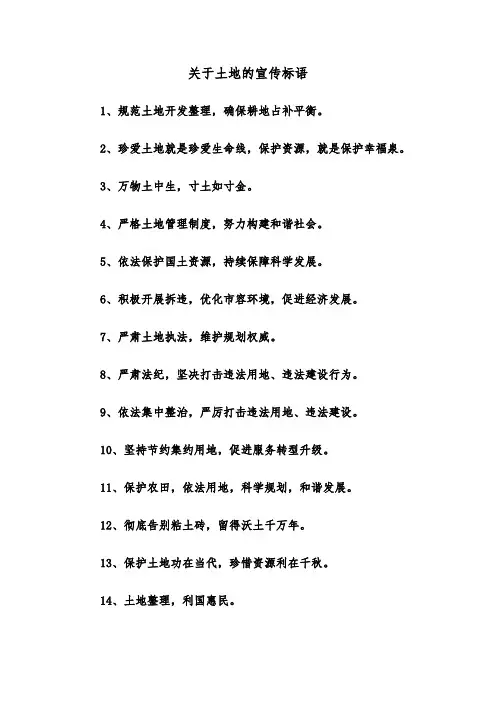 关于土地的宣传标语

1、规范土地开发整理，确保耕地占补平衡。

2、珍爱土地就是珍爱生命线，保护资源，就是保护幸福泉。

3、万物土中生，寸土如寸金。

4、严格土地管理制度，努力构建和谐社会。

5、依法保护国土资源，持续保障科学发展。

6、积极开展拆违，优化市容环境，促进经济发展。

7、严肃土地执法，维护规划权威。

8、严肃法纪，坚决打击违法用地、违法建设行为。

9、依法集中整治，严厉打击违法用地、违法建设。

10、坚持节约集约用地，促进服务转型升级。

11、保护农田，依法用地，科学规划，和谐发展。

12、彻底告别粘土砖，留得沃土千万年。

13、保护土地功在当代，珍惜资源利在千秋。

14、土地整理，利国惠民。